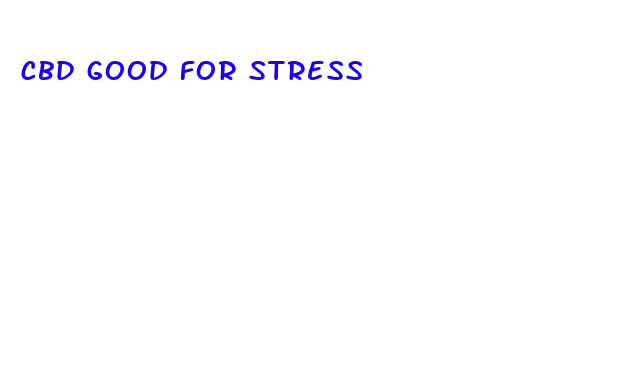 CBD GOOD FOR STRESS